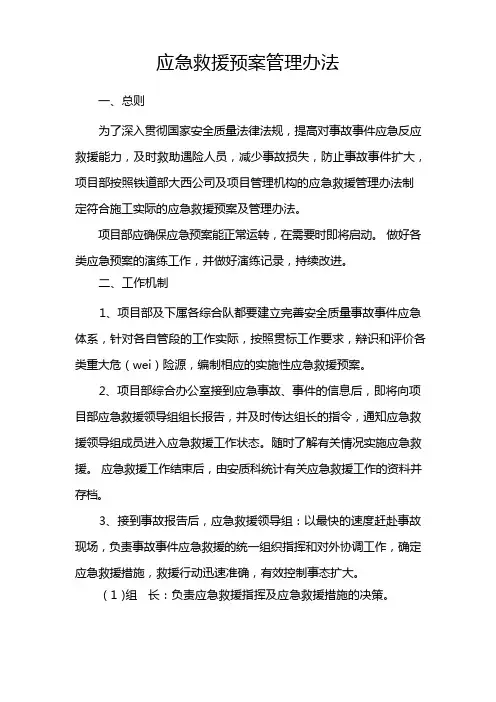 应急救援预案管理办法

一、总则

为了深入贯彻国家安全质量法律法规，提高对事故事件应急反应救援能力，及时救助遇险人员，减少事故损失，防止事故事件扩大，项目部按照铁道部大西公司及项目管理机构的应急救援管理办法制定符合施工实际的应急救援预案及管理办法。

项目部应确保应急预案能正常运转，在需要时即将启动。 做好各类应急预案的演练工作，并做好演练记录，持续改进。

二、工作机制

1、项目部及下属各综合队都要建立完善安全质量事故事件应急体系，针对各自管段的工作实际，按照贯标工作要求，辩识和评价各类重大危（wei）险源，编制相应的实施性应急救援预案。

2、项目部综合办公室接到应急事故、事件的信息后，即将向项目部应急救援领导组组长报告，并及时传达组长的指令，通知应急救援领导组成员进入应急救援工作状态。随时了解有关情况实施应急救援。 应急救援工作结束后，由安质科统计有关应急救援工作的资料并存档。

3、接到事故报告后，应急救援领导组：以最快的速度赶赴事故现场，负责事故事件应急救援的统一组织指挥和对外协调工作，确定应急救援措施，救援行动迅速准确，有效控制事态扩大。

（1）组　长：负责应急救援指挥及应急救援措施的决策。